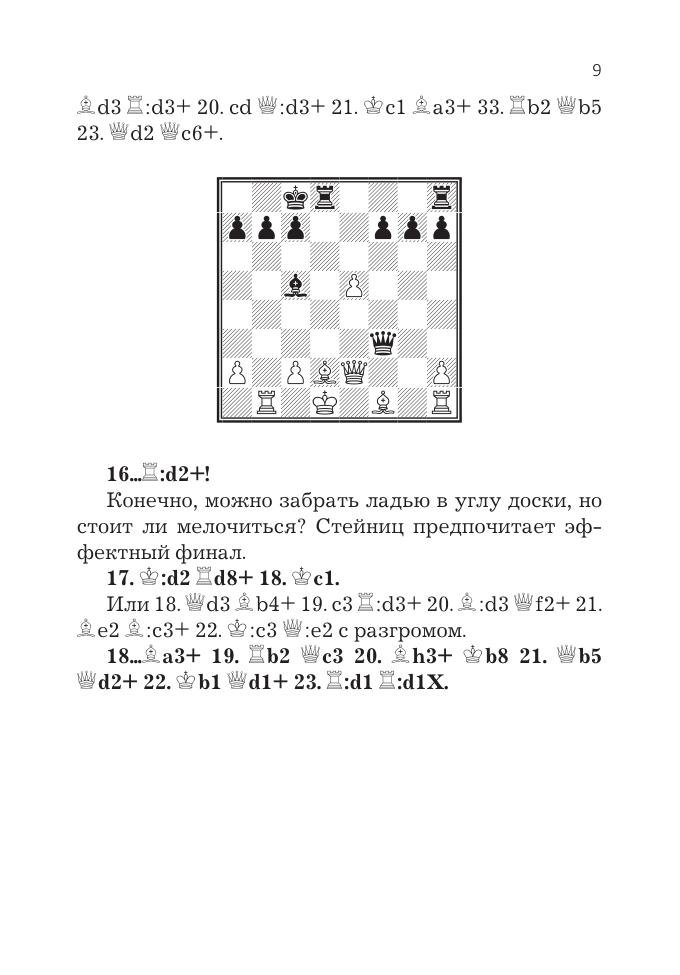 9

♗d3 ♖:d3+ 20. cd ♕:d3+ 21. ♔c1 ♗a3+ 33. ♖b2 ♕b5 23. ♕d2 ♕c6+.

16...♖:d2+!

Конечно, можно забрать ладью в углу доски, но стоит ли мелочиться? Стейниц предпочитает эффектный финал.

17. ♔:d2 ♖d8+ 18. ♔c1.

Или 18. ♕d3 ♗b4+ 19. c3 ♖:d3+ 20. ♗:d3 ♕f2+ 21. ♗e2 ♗:c3+ 22. ♔:c3 ♕:e2 с разгромом.

18...♗a3+ 19. ♖b2 ♕c3 20. ♗h3+ ♔b8 21. ♕b5 ♕d2+ 22. ♔b1 ♕d1+ 23. ♖:d1 ♖:d1X.